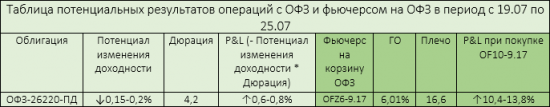 Таблица потенциальных результатов операций с ОФЗ и фьючерсом на ОФЗ в период с 19.07 по 25.07

| Облигация | Потенциал изменения доходности | Дюрация | P&L (- Потенциал изменения доходности * Дюрация) | Фьючерс на корзину ОФЗ | ГО | Плечо | P&L при покупке OF10-9.17 |
|---|---|---|---|---|---|---|---|
| ОФЗ-26220-ПД | ↓0,15-0,2% | 4,2 | ↑0,6-0,8% | OFZ6-9.17 | 6,01% | 16,6 | ↑10,4-13,8% |